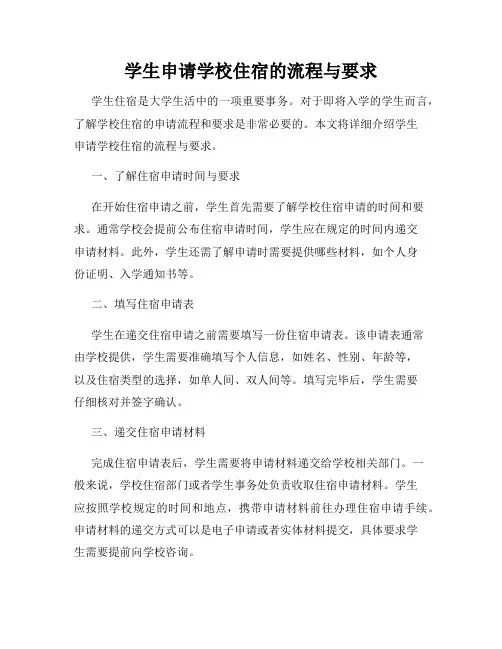 学生申请学校住宿的流程与要求

学生住宿是大学生活中的一项重要事务。对于即将入学的学生而言，了解学校住宿的申请流程和要求是非常必要的。本文将详细介绍学生申请学校住宿的流程与要求。

一、了解住宿申请时间与要求

在开始住宿申请之前，学生首先需要了解学校住宿申请的时间和要求。通常学校会提前公布住宿申请时间，学生应在规定的时间内递交申请材料。此外，学生还需了解申请时需要提供哪些材料，如个人身份证明、入学通知书等。

二、填写住宿申请表

学生在递交住宿申请之前需要填写一份住宿申请表。该申请表通常由学校提供，学生需要准确填写个人信息，如姓名、性别、年龄等，以及住宿类型的选择，如单人间、双人间等。填写完毕后，学生需要仔细核对并签字确认。

三、递交住宿申请材料

完成住宿申请表后，学生需要将申请材料递交给学校相关部门。一般来说，学校住宿部门或者学生事务处负责收取住宿申请材料。学生应按照学校规定的时间和地点，携带申请材料前往办理住宿申请手续。申请材料的递交方式可以是电子申请或者实体材料提交，具体要求学生需要提前向学校咨询。